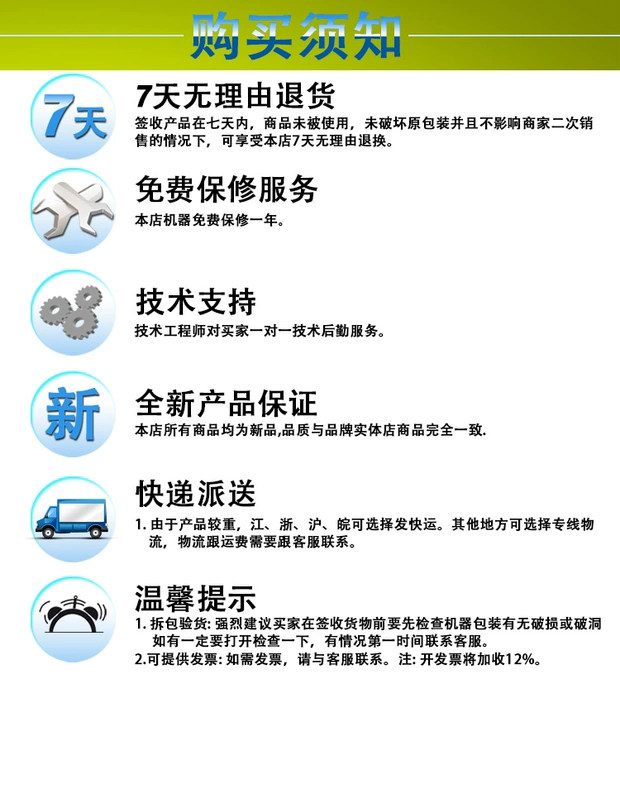 购买须知

7天

7天无理由退货

签收产品在七天内，商品未被使用，未破坏原包装并且不影响商家二次销售的情况下，可享受本店7天无理由退换。

免费保修服务

本店机器免费保修一年。

技术支持

技术工程师对买家一对一技术后勤服务。

新

全新产品保证

本店所有商品均为新品,品质与品牌实体店商品完全一致.

快递派送

1.由于产品较重，江、浙、沪、皖可选择发快运。其他地方可选择专线物流，物流跟运费需要跟客服联系。

温馨提示

1.拆包验货:强烈建议买家在签收货物前要先检查机器包装有无破损或破洞如有一定要打开检查一下，有情况第一时间联系客服。
2.可提供发票:如需发票，请与客服联系。注:开发票将加收12%。